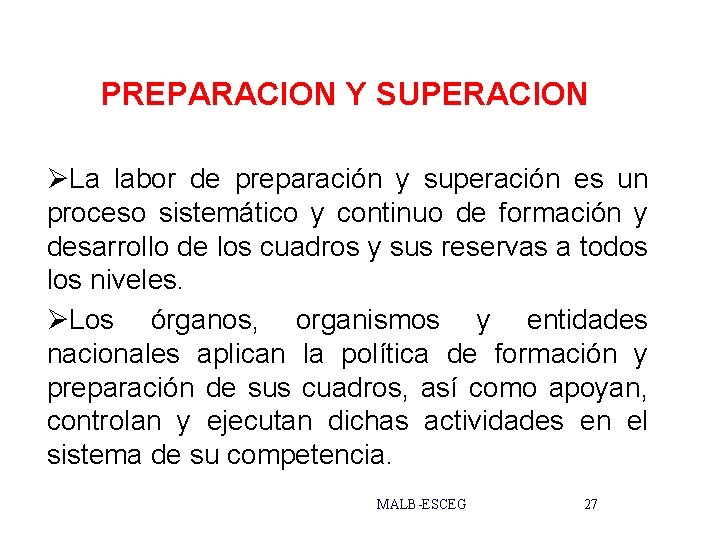 PREPARACION Y SUPERACION

➢La labor de preparación y superación es un proceso sistemático y continuo de formación y desarrollo de los cuadros y sus reservas a todos los niveles.

➢Los órganos, organismos y entidades nacionales aplican la política de formación y preparación de sus cuadros, así como apoyan, controlan y ejecutan dichas actividades en el sistema de su competencia.

MALB-ESCEG 27